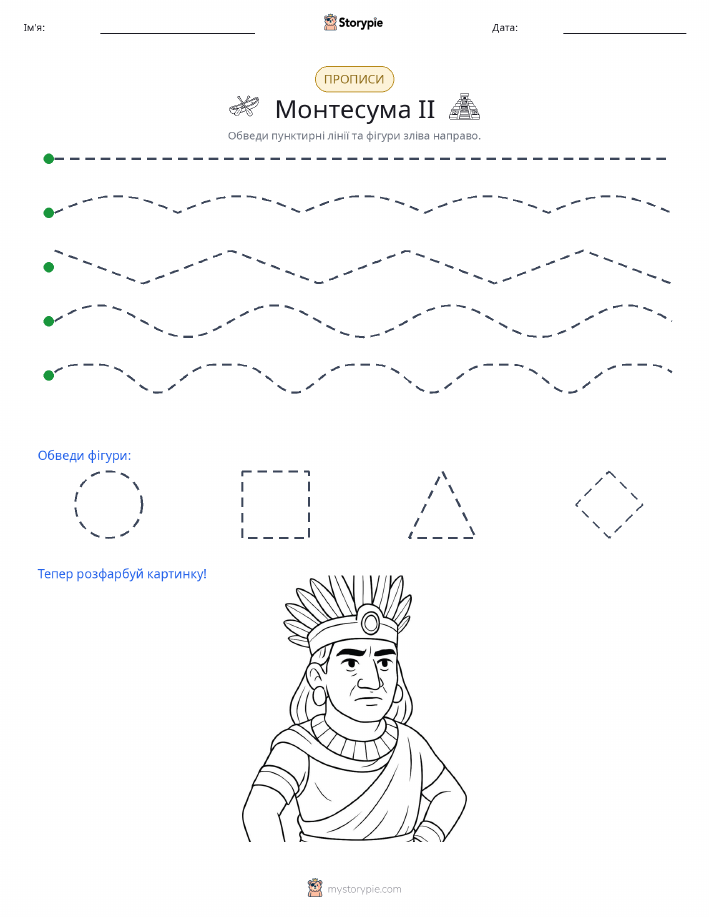 Ім'я:

Storypie

Дата:

ПРОПИСИ

Монтесума II

Обведи пунктирні лінії та фігури зліва направо.

Обведи фігури:

Тепер розфарбуй картинку!

mystorypie.com